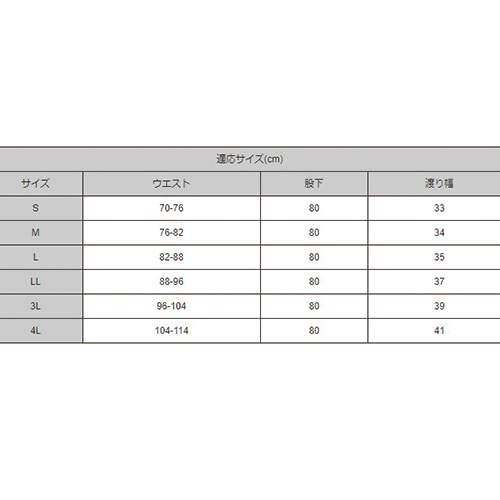 適応サイズ(cm)

| サイズ | ウエスト | 股下 | 渡り幅 |
|---|---|---|---|
| S | 70-76 | 80 | 33 |
| M | 76-82 | 80 | 34 |
| L | 82-88 | 80 | 35 |
| LL | 88-96 | 80 | 37 |
| 3L | 96-104 | 80 | 39 |
| 4L | 104-114 | 80 | 41 |